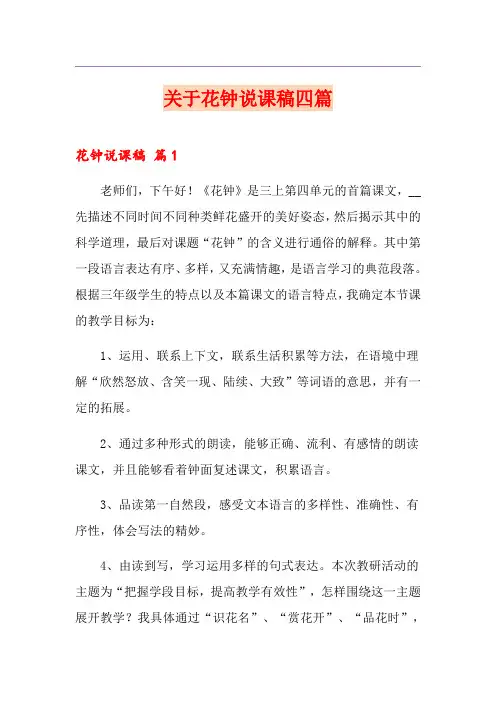 关于花钟说课稿四篇

花钟说课稿 篇1

老师们，下午好！《花钟》是三上第四单元的首篇课文，__先描述不同时间不同种类鲜花盛开的美好姿态，然后揭示其中的科学道理，最后对课题“花钟”的含义进行通俗的解释。其中第一段语言表达有序、多样，又充满情趣，是语言学习的典范段落。根据三年级学生的特点以及本篇课文的语言特点，我确定本节课的教学目标为：

1、运用、联系上下文，联系生活积累等方法，在语境中理解“欣然怒放、含笑一现、陆续、大致”等词语的意思，并有一定的拓展。

2、通过多种形式的朗读，能够正确、流利、有感情的朗读课文，并且能够看着钟面复述课文，积累语言。

3、品读第一自然段，感受文本语言的多样性、准确性、有序性，体会写法的精妙。

4、由读到写，学习运用多样的句式表达。本次教研活动的主题为“把握学段目标，提高教学有效性”，怎样围绕这一主题展开教学？我具体通过“识花名”、“赏花开”、“品花时”，